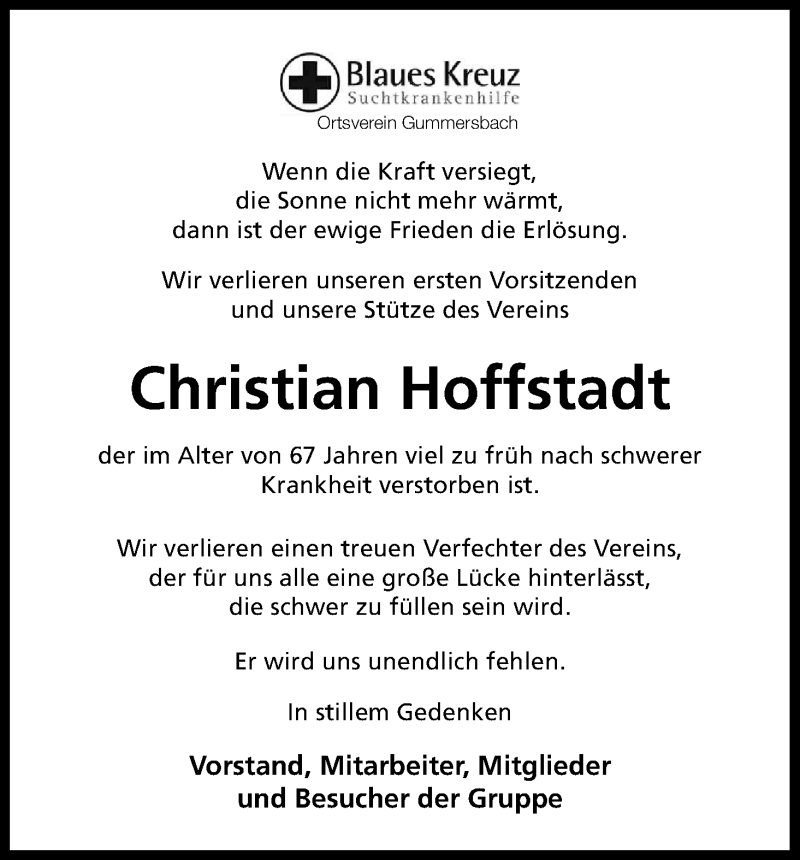 Blaues Kreuz
Suchtkrankenhilfe
Ortsverein Gummersbach

Wenn die Kraft versiegt,
die Sonne nicht mehr wärmt,
dann ist der ewige Frieden die Erlösung.

Wir verlieren unseren ersten Vorsitzenden
und unsere Stütze des Vereins

Christian Hoffstadt

der im Alter von 67 Jahren viel zu früh nach schwerer Krankheit verstorben ist.

Wir verlieren einen treuen Verfechter des Vereins,
der für uns alle eine große Lücke hinterlässt,
die schwer zu füllen sein wird.

Er wird uns unendlich fehlen.

In stillem Gedenken

Vorstand, Mitarbeiter, Mitglieder
und Besucher der Gruppe